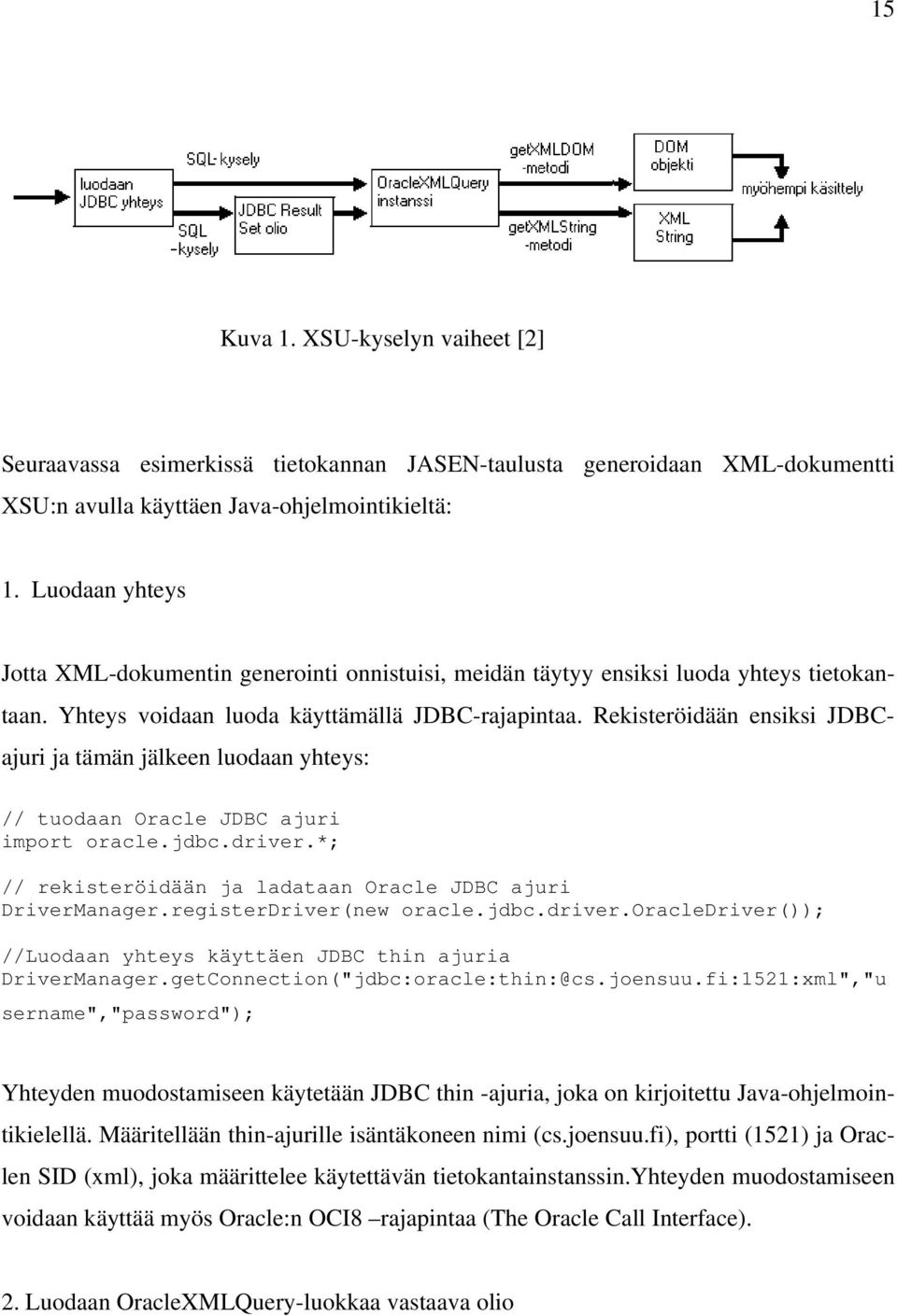 15

luodaan JDBC yhteys

SQL-kysely

SQL -kysely

JDBC Result Set olio

OracleXMLQuery instanssi

getXMLDOM -metodi

getXMLString -metodi

DOM objekti

XML String

myöhempi käsittely

Kuva 1. XSU-kyselyn vaiheet [2]

Seuraavassa esimerkissä tietokannan JASEN-taulusta generoidaan XML-dokumentti XSU:n avulla käyttäen Java-ohjelmointikieltä:

1. Luodaan yhteys

Jotta XML-dokumentin generointi onnistuisi, meidän täytyy ensiksi luoda yhteys tietokantaan. Yhteys voidaan luoda käyttämällä JDBC-rajapintaa. Rekisteröidään ensiksi JDBC-ajuri ja tämän jälkeen luodaan yhteys:

// tuodaan Oracle JDBC ajuri
import oracle.jdbc.driver.*;

// rekisteröidään ja ladataan Oracle JDBC ajuri
DriverManager.registerDriver(new oracle.jdbc.driver.OracleDriver());

//Luodaan yhteys käyttäen JDBC thin ajuria
DriverManager.getConnection("jdbc:oracle:thin:@cs.joensuu.fi:1521:xml","u sername","password");

Yhteyden muodostamiseen käytetään JDBC thin -ajuria, joka on kirjoitettu Java-ohjelmointikielellä. Määritellään thin-ajurille isäntäkoneen nimi (cs.joensuu.fi), portti (1521) ja Oraclen SID (xml), joka määrittelee käytettävän tietokantainstanssin.Yhteyden muodostamiseen voidaan käyttää myös Oracle:n OCI8 –rajapintaa (The Oracle Call Interface).

2. Luodaan OracleXMLQuery-luokkaa vastaava olio